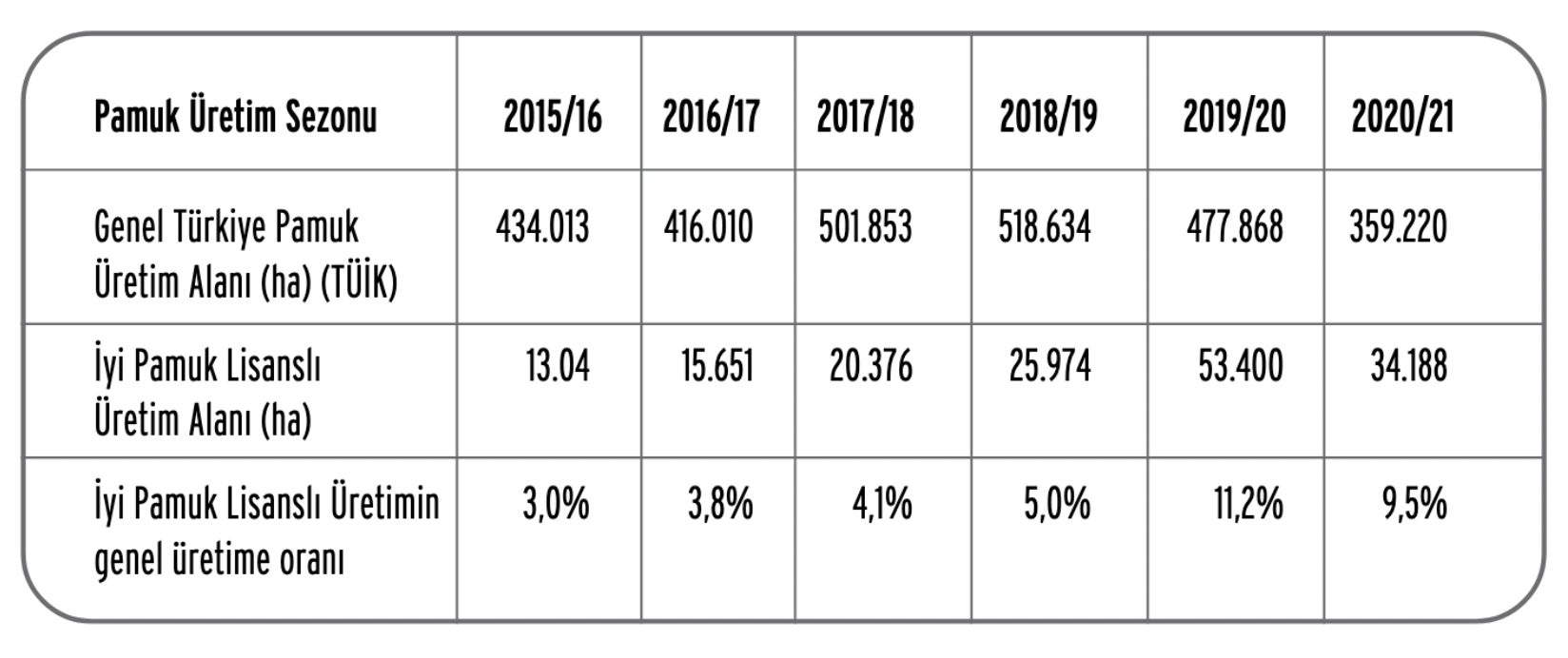 | Pamuk Üretim Sezonu | 2015/16 | 2016/17 | 2017/18 | 2018/19 | 2019/20 | 2020/21 |
|---|---|---|---|---|---|---|
| Genel Türkiye Pamuk Üretim Alanı (ha) (TÜİK) | 434.013 | 416.010 | 501.853 | 518.634 | 477.868 | 359.220 |
| İyi Pamuk Lisanslı Üretim Alanı (ha) | 13.04 | 15.651 | 20.376 | 25.974 | 53.400 | 34.188 |
| İyi Pamuk Lisanslı Üretimin genel üretime oranı | 3,0% | 3,8% | 4,1% | 5,0% | 11,2% | 9,5% |